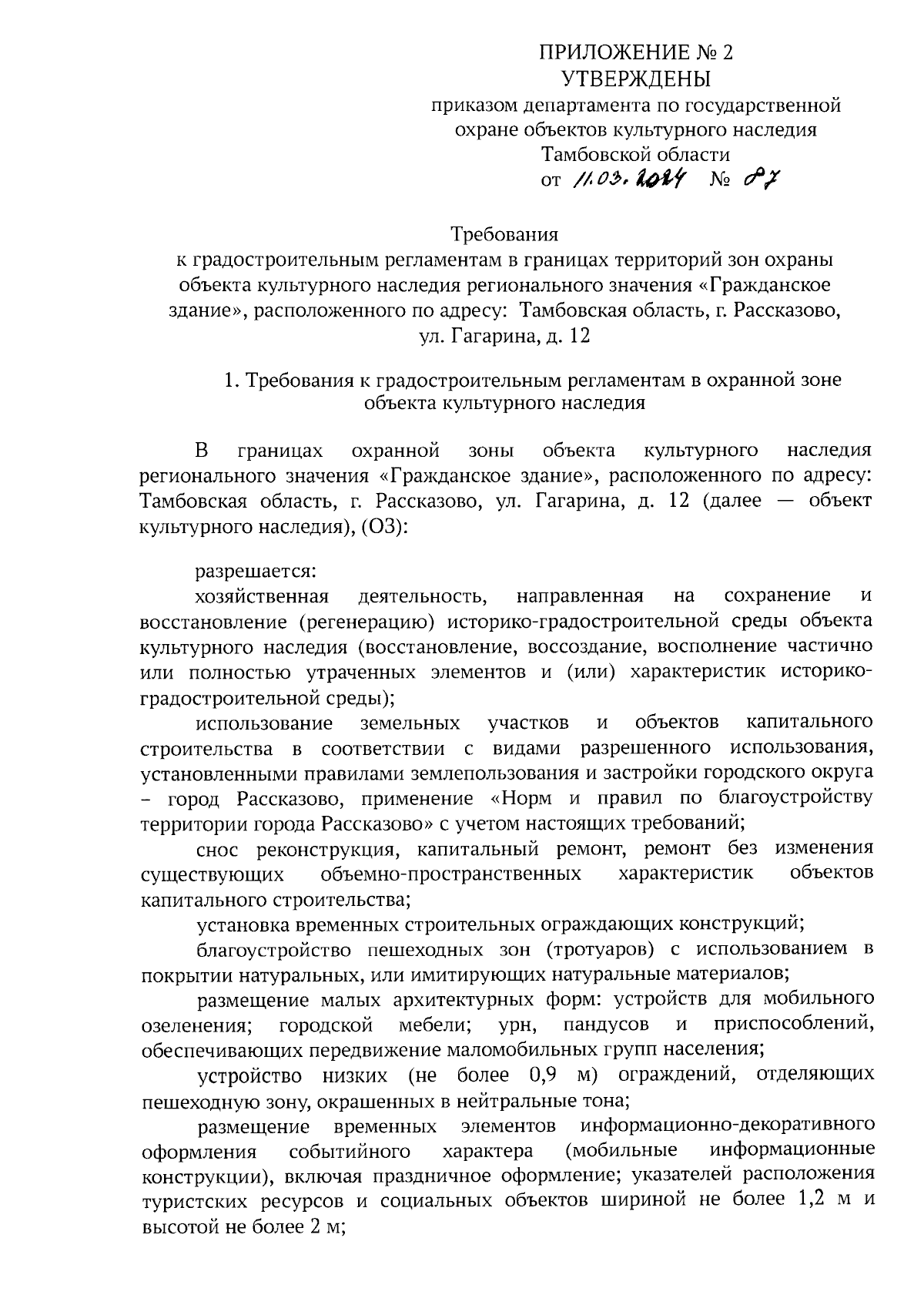 ПРИЛОЖЕНИЕ № 2
УТВЕРЖДЕНЫ
приказом департамента по государственной охране объектов культурного наследия Тамбовской области
от 11.03.2024 № 87

Требования
к градостроительным регламентам в границах территорий зон охраны объекта культурного наследия регионального значения «Гражданское здание», расположенного по адресу: Тамбовская область, г. Рассказово, ул. Гагарина, д. 12

1. Требования к градостроительным регламентам в охранной зоне объекта культурного наследия

В границах охранной зоны объекта культурного наследия регионального значения «Гражданское здание», расположенного по адресу: Тамбовская область, г. Рассказово, ул. Гагарина, д. 12 (далее — объект культурного наследия), (ОЗ):

разрешается:
хозяйственная деятельность, направленная на сохранение и восстановление (регенерацию) историко-градостроительной среды объекта культурного наследия (восстановление, воссоздание, восполнение частично или полностью утраченных элементов и (или) характеристик историко-градостроительной среды);
использование земельных участков и объектов капитального строительства в соответствии с видами разрешенного использования, установленными правилами землепользования и застройки городского округа – город Рассказово, применение «Норм и правил по благоустройству территории города Рассказово» с учетом настоящих требований;
снос реконструкция, капитальный ремонт, ремонт без изменения существующих объемно-пространственных характеристик объектов капитального строительства;
установка временных строительных ограждающих конструкций;
благоустройство пешеходных зон (тротуаров) с использованием в покрытии натуральных, или имитирующих натуральные материалов;
размещение малых архитектурных форм: устройств для мобильного озеленения; городской мебели; урн, пандусов и приспособлений, обеспечивающих передвижение маломобильных групп населения;
устройство низких (не более 0,9 м) ограждений, отделяющих пешеходную зону, окрашенных в нейтральные тона;
размещение временных элементов информационно-декоративного оформления событийного характера (мобильные информационные конструкции), включая праздничное оформление; указателей расположения туристских ресурсов и социальных объектов шириной не более 1,2 м и высотой не более 2 м;